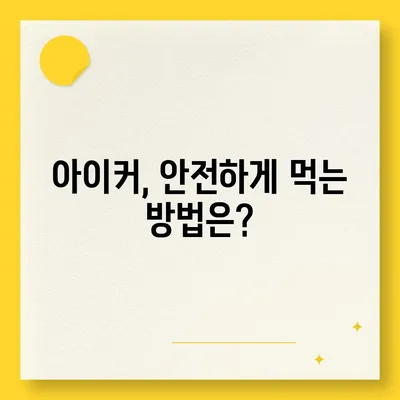 아이커, 안전하게 먹는 방법은?